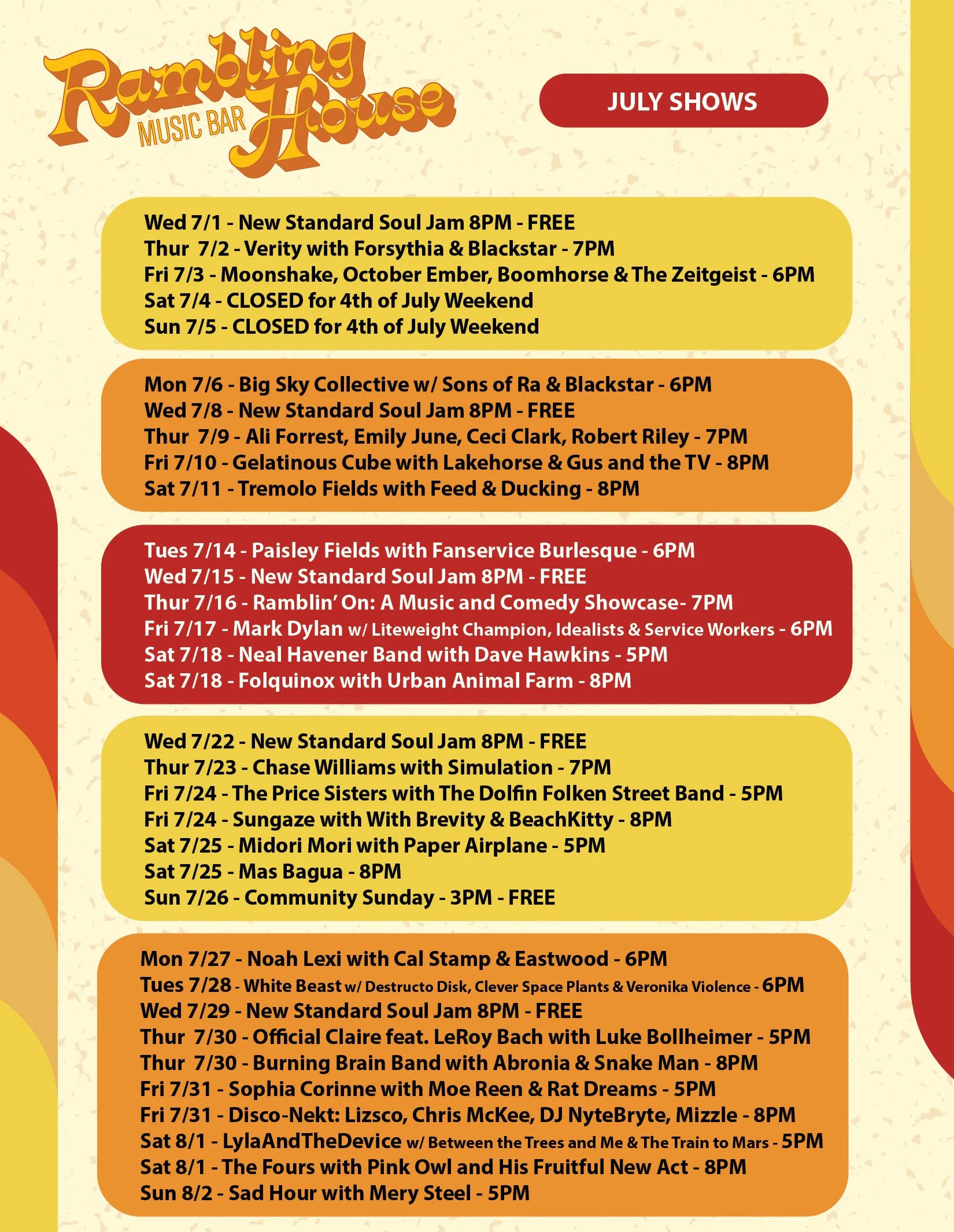 Rambling House
MUSIC BAR

JULY SHOWS

Wed 7/1 - New Standard Soul Jam 8PM - FREE
Thur 7/2 - Verity with Forsythia & Blackstar - 7PM
Fri 7/3 - Moonshake, October Ember, Boomhorse & The Zeitgeist - 6PM
Sat 7/4 - CLOSED for 4th of July Weekend
Sun 7/5 - CLOSED for 4th of July Weekend

Mon 7/6 - Big Sky Collective w/ Sons of Ra & Blackstar - 6PM
Wed 7/8 - New Standard Soul Jam 8PM - FREE
Thur 7/9 - Ali Forrest, Emily June, Ceci Clark, Robert Riley - 7PM
Fri 7/10 - Gelatinous Cube with Lakehorse & Gus and the TV - 8PM
Sat 7/11 - Tremolo Fields with Feed & Ducking - 8PM

Tues 7/14 - Paisley Fields with Fanservice Burlesque - 6PM
Wed 7/15 - New Standard Soul Jam 8PM - FREE
Thur 7/16 - Ramblin' On: A Music and Comedy Showcase- 7PM
Fri 7/17 - Mark Dylan w/ Liteweight Champion, Idealists & Service Workers - 6PM
Sat 7/18 - Neal Havener Band with Dave Hawkins - 5PM
Sat 7/18 - Folquinox with Urban Animal Farm - 8PM

Wed 7/22 - New Standard Soul Jam 8PM - FREE
Thur 7/23 - Chase Williams with Simulation - 7PM
Fri 7/24 - The Price Sisters with The Dolfin Folken Street Band - 5PM
Fri 7/24 - Sungaze with With Brevity & BeachKitty - 8PM
Sat 7/25 - Midori Mori with Paper Airplane - 5PM
Sat 7/25 - Mas Bagua - 8PM
Sun 7/26 - Community Sunday - 3PM - FREE

Mon 7/27 - Noah Lexi with Cal Stamp & Eastwood - 6PM
Tues 7/28 - White Beast w/ Destructo Disk, Clever Space Plants & Veronika Violence - 6PM
Wed 7/29 - New Standard Soul Jam 8PM - FREE
Thur 7/30 - Official Claire feat. LeRoy Bach with Luke Bollheimer - 5PM
Thur 7/30 - Burning Brain Band with Abronia & Snake Man - 8PM
Fri 7/31 - Sophia Corinne with Moe Reen & Rat Dreams - 5PM
Fri 7/31 - Disco-Nekt: Lizsco, Chris McKee, DJ NyteBryte, Mizzle - 8PM
Sat 8/1 - LylaAndTheDevice w/ Between the Trees and Me & The Train to Mars - 5PM
Sat 8/1 - The Fours with Pink Owl and His Fruitful New Act - 8PM
Sun 8/2 - Sad Hour with Mery Steel - 5PM